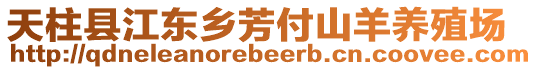 天柱县江东乡芳付山羊养殖场
http://qdneleanorebeerb.cn.coovee.com